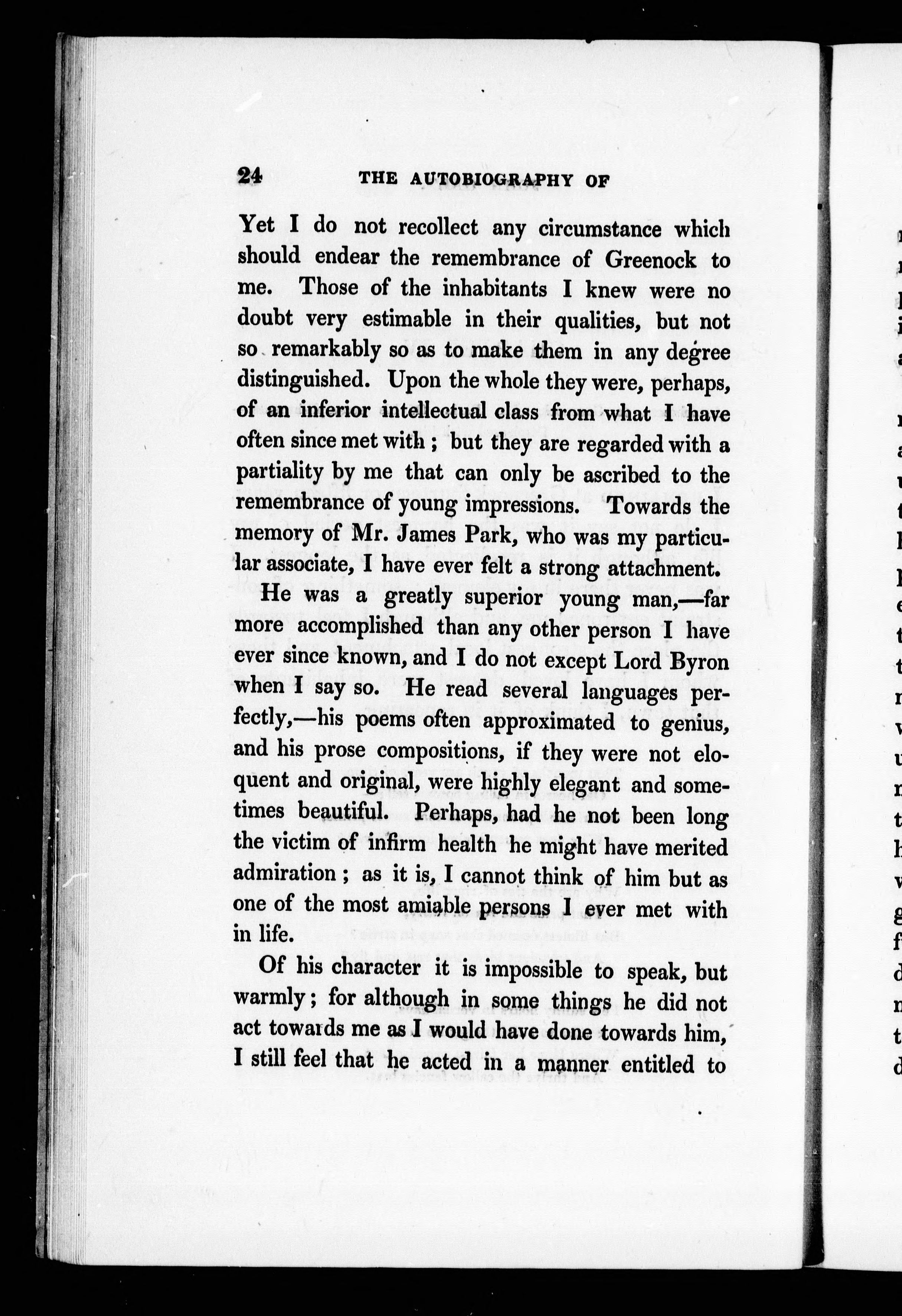 24 THE AUTOBIOGRAPHY OF

Yet I do not recollect any circumstance which should endear the remembrance of Greenock to me. Those of the inhabitants I knew were no doubt very estimable in their qualities, but not so remarkably so as to make them in any degree distinguished. Upon the whole they were, perhaps, of an inferior intellectual class from what I have often since met with; but they are regarded with a partiality by me that can only be ascribed to the remembrance of young impressions. Towards the memory of Mr. James Park, who was my particular associate, I have ever felt a strong attachment.

He was a greatly superior young man,—far more accomplished than any other person I have ever since known, and I do not except Lord Byron when I say so. He read several languages perfectly,—his poems often approximated to genius, and his prose compositions, if they were not eloquent and original, were highly elegant and sometimes beautiful. Perhaps, had he not been long the victim of infirm health he might have merited admiration; as it is, I cannot think of him but as one of the most amiable persons I ever met with in life.

Of his character it is impossible to speak, but warmly; for although in some things he did not act towards me as I would have done towards him, I still feel that he acted in a manner entitled to